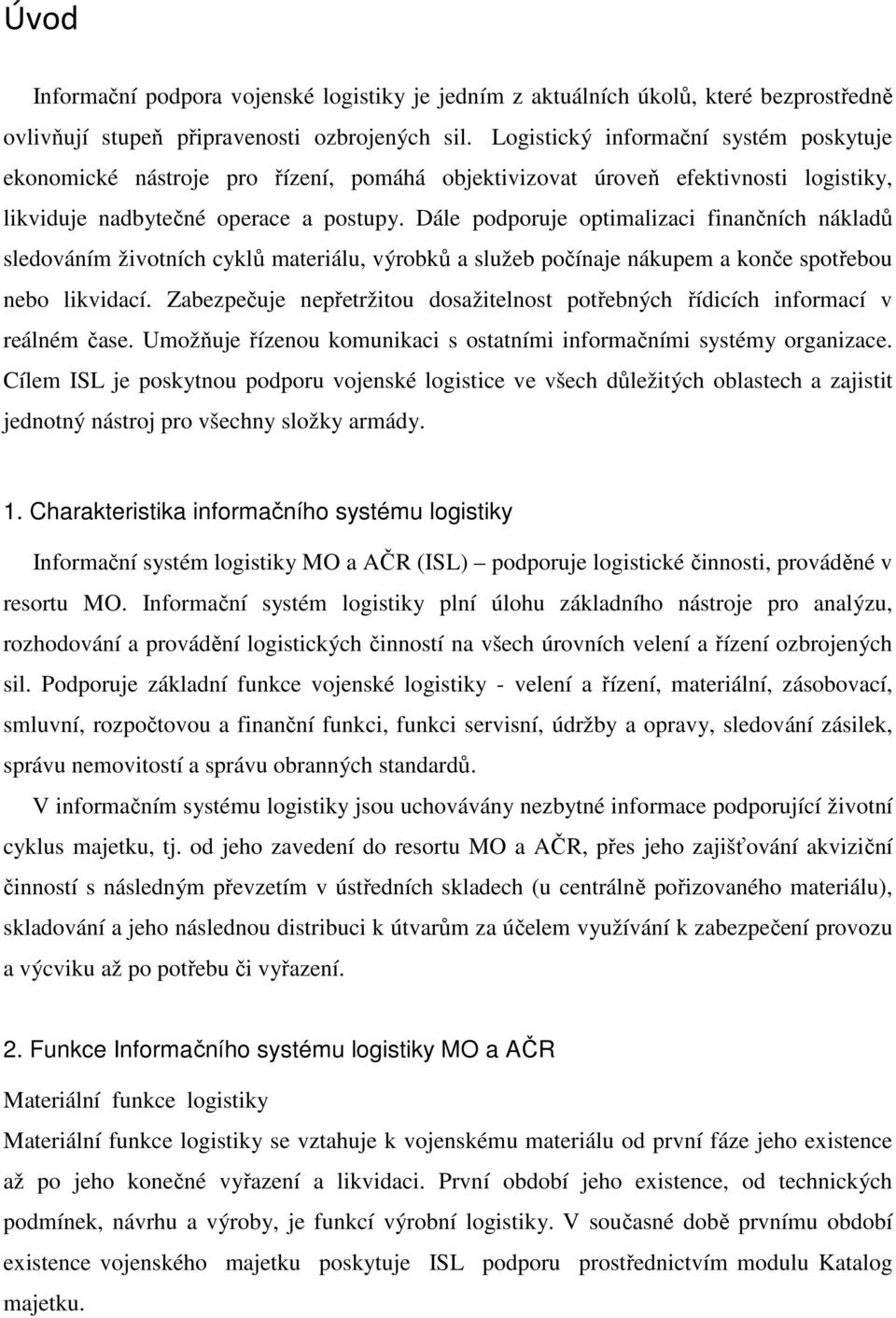 Úvod

Informační podpora vojenské logistiky je jedním z aktuálních úkolů, které bezprostředně ovlivňují stupeň připravenosti ozbrojených sil. Logistický informační systém poskytuje ekonomické nástroje pro řízení, pomáhá objektivizovat úroveň efektivnosti logistiky, likviduje nadbytečné operace a postupy. Dále podporuje optimalizaci finančních nákladů sledováním životních cyklů materiálu, výrobků a služeb počínaje nákupem a konče spotřebou nebo likvidací. Zabezpečuje nepřetržitou dosažitelnost potřebných řídicích informací v reálném čase. Umožňuje řízenou komunikaci s ostatními informačními systémy organizace. Cílem ISL je poskytnou podporu vojenské logistice ve všech důležitých oblastech a zajistit jednotný nástroj pro všechny složky armády.

1. Charakteristika informačního systému logistiky

Informační systém logistiky MO a AČR (ISL) – podporuje logistické činnosti, prováděné v resortu MO. Informační systém logistiky plní úlohu základního nástroje pro analýzu, rozhodování a provádění logistických činností na všech úrovních velení a řízení ozbrojených sil. Podporuje základní funkce vojenské logistiky - velení a řízení, materiální, zásobovací, smluvní, rozpočtovou a finanční funkci, funkci servisní, údržby a opravy, sledování zásilek, správu nemovitostí a správu obranných standardů.

V informačním systému logistiky jsou uchovávány nezbytné informace podporující životní cyklus majetku, tj. od jeho zavedení do resortu MO a AČR, přes jeho zajišťování akviziční činností s následným převzetím v ústředních skladech (u centrálně pořizovaného materiálu), skladování a jeho následnou distribuci k útvarům za účelem využívání k zabezpečení provozu a výcviku až po potřebu či vyřazení.

2. Funkce Informačního systému logistiky MO a AČR

Materiální funkce logistiky

Materiální funkce logistiky se vztahuje k vojenskému materiálu od první fáze jeho existence až po jeho konečné vyřazení a likvidaci. První období jeho existence, od technických podmínek, návrhu a výroby, je funkcí výrobní logistiky. V současné době prvnímu období existence vojenského majetku poskytuje ISL podporu prostřednictvím modulu Katalog majetku.